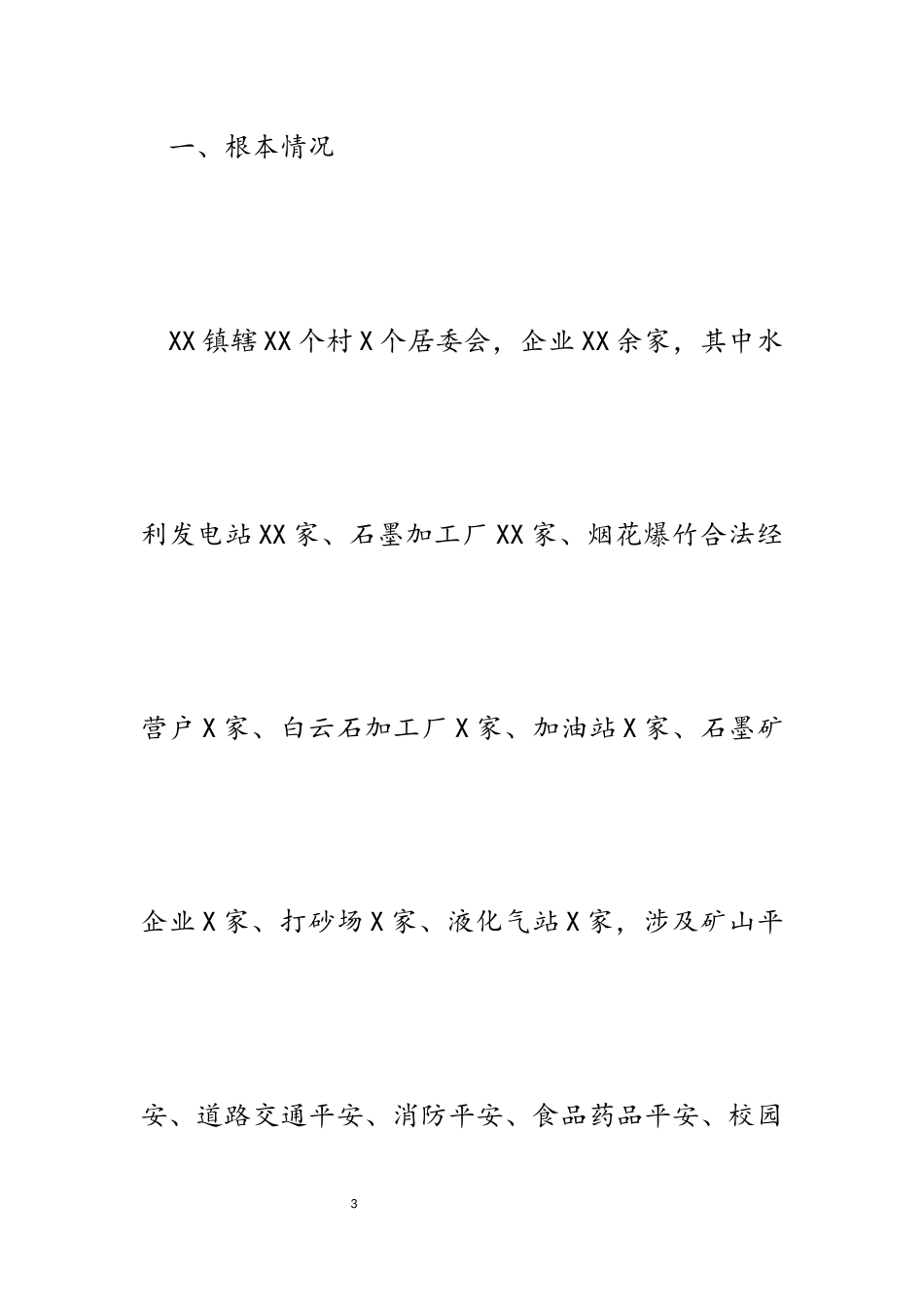 一、根本情况

XX镇辖XX个村X个居委会，企业XX余家，其中水利发电站XX家、石墨加工厂XX家、烟花爆竹合法经营户X家、白云石加工厂X家、加油站X家、石墨矿企业X家、打砂场X家、液化气站X家，涉及矿山平安、道路交通平安、消防平安、食品药品平安、校园

3